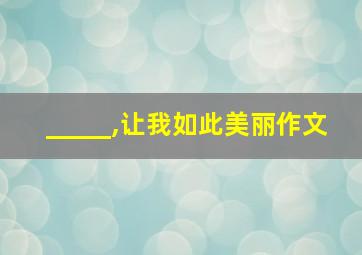 _____,让我如此美丽作文